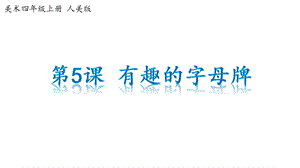 美术四年级上册 人美版

第5课 有趣的字母牌